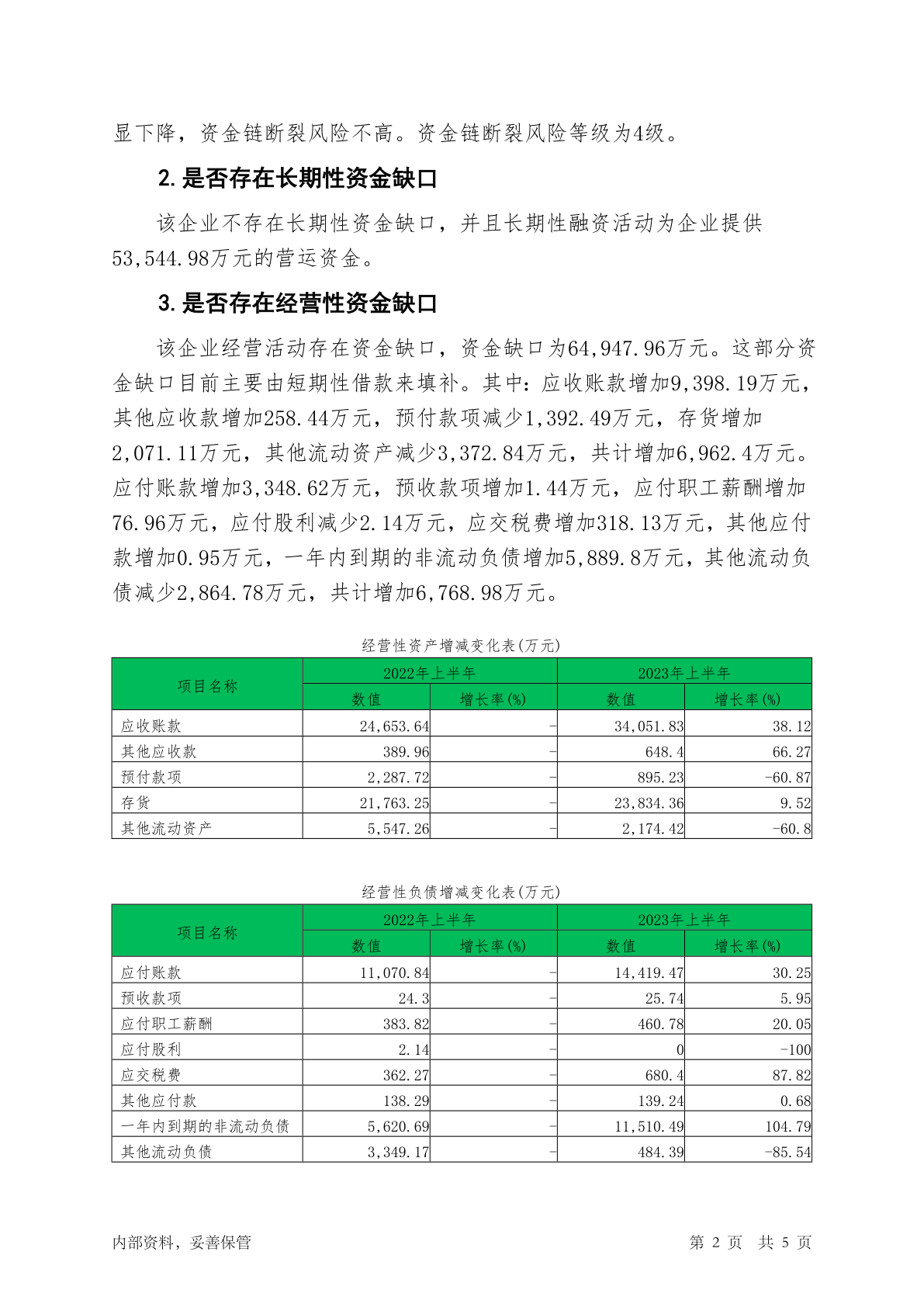 显下降，资金链断裂风险不高。资金链断裂风险等级为4级。

2. 是否存在长期性资金缺口

该企业不存在长期性资金缺口，并且长期性融资活动为企业提供53,544.98万元的营运资金。

3. 是否存在经营性资金缺口

该企业经营活动存在资金缺口，资金缺口为64,947.96万元。这部分资金缺口目前主要由短期性借款来填补。其中：应收账款增加9,398.19万元，其他应收款增加258.44万元，预付款项减少1,392.49万元，存货增加2,071.11万元，其他流动资产减少3,372.84万元，共计增加6,962.4万元。应付账款增加3,348.62万元，预收款项增加1.44万元，应付职工薪酬增加76.96万元，应付股利减少2.14万元，应交税费增加318.13万元，其他应付款增加0.95万元，一年内到期的非流动负债增加5,889.8万元，其他流动负债减少2,864.78万元，共计增加6,768.98万元。

经营性资产增减变化表(万元)

| 项目名称 | 2022年上半年 数值 | 2022年上半年 增长率(%) | 2023年上半年 数值 | 2023年上半年 增长率(%) |
|---|---|---|---|---|
| 应收账款 | 24,653.64 | - | 34,051.83 | 38.12 |
| 其他应收款 | 389.96 | - | 648.4 | 66.27 |
| 预付款项 | 2,287.72 | - | 895.23 | -60.87 |
| 存货 | 21,763.25 | - | 23,834.36 | 9.52 |
| 其他流动资产 | 5,547.26 | - | 2,174.42 | -60.8 |

经营性负债增减变化表(万元)

| 项目名称 | 2022年上半年 数值 | 2022年上半年 增长率(%) | 2023年上半年 数值 | 2023年上半年 增长率(%) |
|---|---|---|---|---|
| 应付账款 | 11,070.84 | - | 14,419.47 | 30.25 |
| 预收款项 | 24.3 | - | 25.74 | 5.95 |
| 应付职工薪酬 | 383.82 | - | 460.78 | 20.05 |
| 应付股利 | 2.14 | - | 0 | -100 |
| 应交税费 | 362.27 | - | 680.4 | 87.82 |
| 其他应付款 | 138.29 | - | 139.24 | 0.68 |
| 一年内到期的非流动负债 | 5,620.69 | - | 11,510.49 | 104.79 |
| 其他流动负债 | 3,349.17 | - | 484.39 | -85.54 |

内部资料，妥善保管　　第 2 页 共 5 页